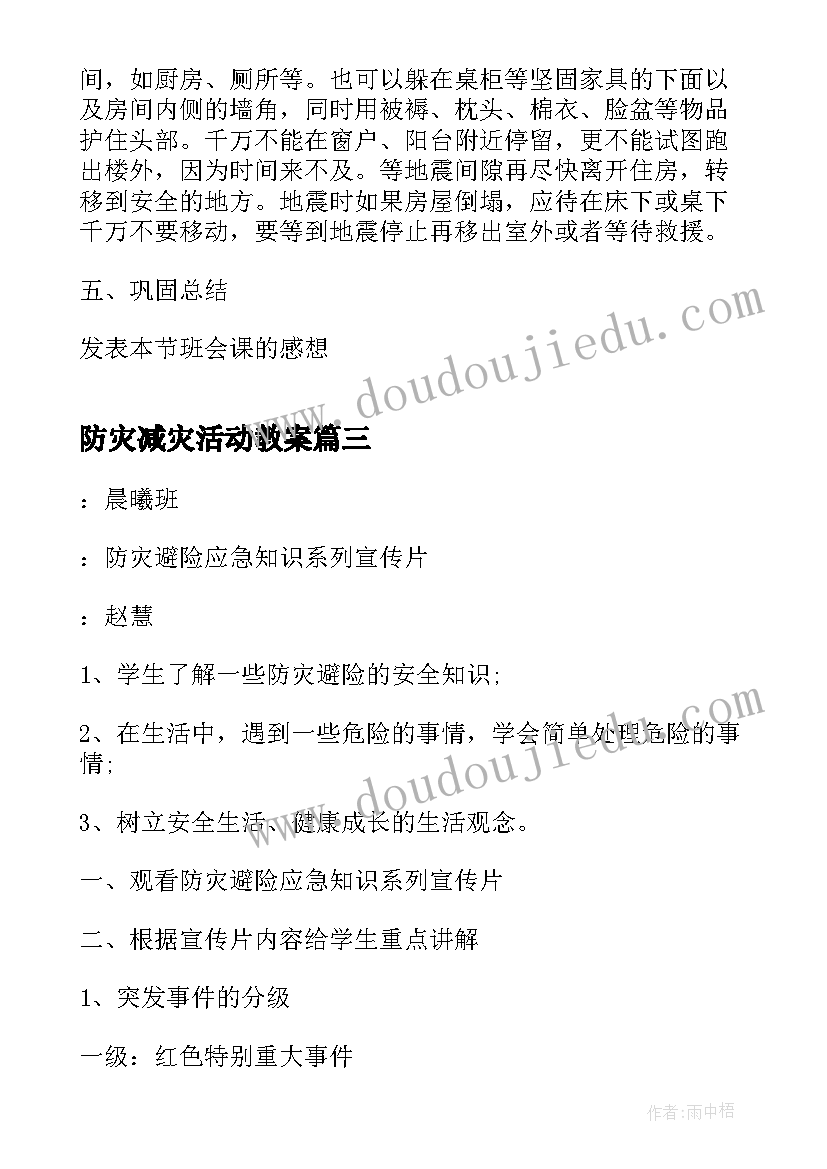 间，如厨房、厕所等。也可以躲在桌柜等坚固家具的下面以及房间内侧的墙角，同时用被褥、枕头、棉衣、脸盆等物品护住头部。千万不能在窗户、阳台附近停留，更不能试图跑出楼外，因为时间来不及。等地震间隙再尽快离开住房，转移到安全的地方。地震时如果房屋倒塌，应待在床下或桌下千万不要移动，要等到地震停止再移出室外或者等待救援。

五、巩固总结

发表本节班会课的感想

www.doudoujiedu.com

防灾减灾活动教案篇三

：晨曦班

：防灾避险应急知识系列宣传片

：赵慧

1、学生了解一些防灾避险的安全知识;

2、在生活中，遇到一些危险的事情，学会简单处理危险的事情;

www.doudoujiedu.com

3、树立安全生活、健康成长的生活观念。

一、观看防灾避险应急知识系列宣传片

二、根据宣传片内容给学生重点讲解

1、突发事件的分级

一级：红色特别重大事件

作者:雨中梧